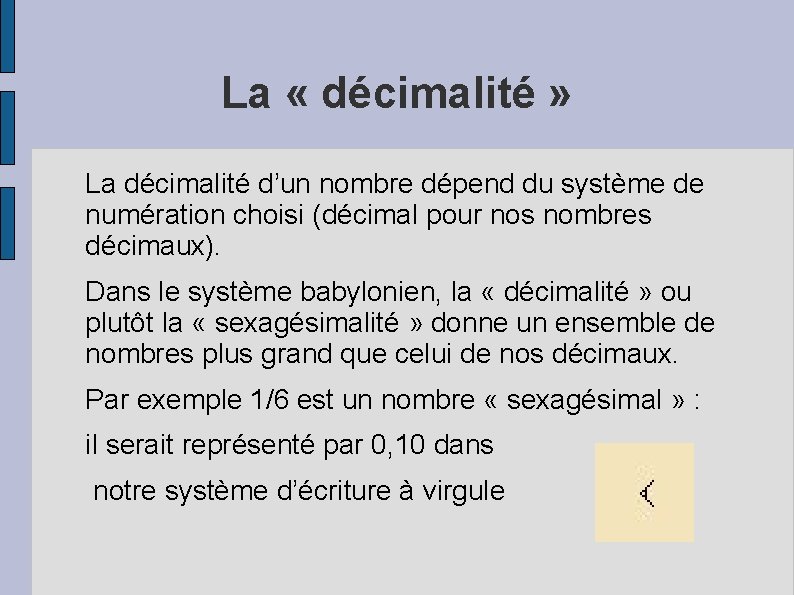 La « décimalité »

La décimalité d'un nombre dépend du système de numération choisi (décimal pour nos nombres décimaux).

Dans le système babylonien, la « décimalité » ou plutôt la « sexagésimalité » donne un ensemble de nombres plus grand que celui de nos décimaux.

Par exemple 1/6 est un nombre « sexagésimal » :

il serait représenté par 0,10 dans

notre système d'écriture à virgule